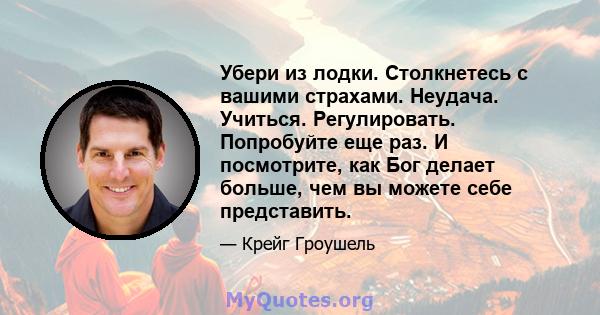 Убери из лодки. Столкнетесь с вашими страхами. Неудача. Учиться. Регулировать. Попробуйте еще раз. И посмотрите, как Бог делает больше, чем вы можете себе представить.

— Крейг Гроушель

MyQuotes.org